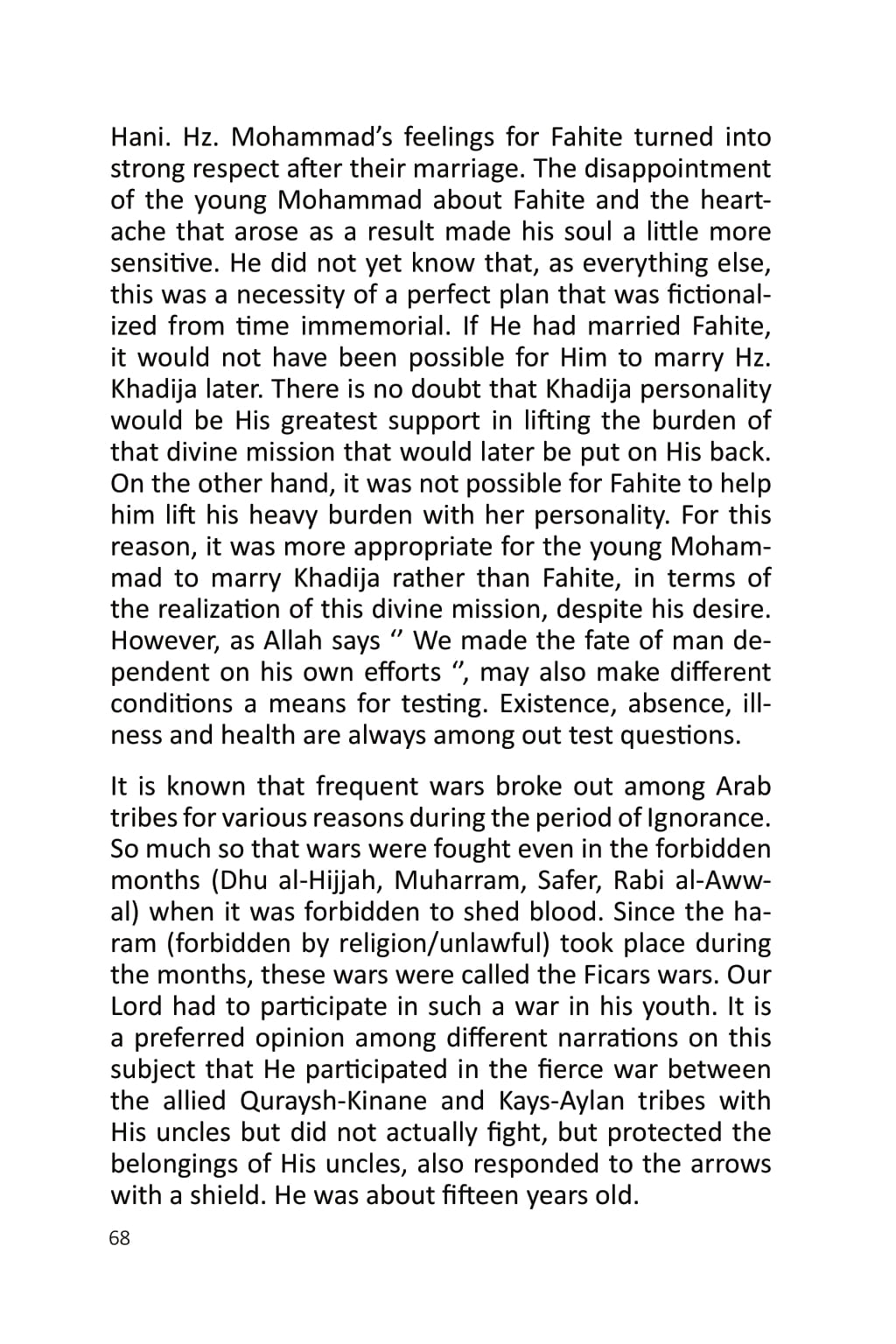 Hani. Hz. Mohammad's feelings for Fahite turned into strong respect after their marriage. The disappointment of the young Mohammad about Fahite and the heartache that arose as a result made his soul a little more sensitive. He did not yet know that, as everything else, this was a necessity of a perfect plan that was fictionalized from time immemorial. If He had married Fahite, it would not have been possible for Him to marry Hz. Khadija later. There is no doubt that Khadija personality would be His greatest support in lifting the burden of that divine mission that would later be put on His back. On the other hand, it was not possible for Fahite to help him lift his heavy burden with her personality. For this reason, it was more appropriate for the young Mohammad to marry Khadija rather than Fahite, in terms of the realization of this divine mission, despite his desire. However, as Allah says '' We made the fate of man dependent on his own efforts '', may also make different conditions a means for testing. Existence, absence, illness and health are always among out test questions.

It is known that frequent wars broke out among Arab tribes for various reasons during the period of Ignorance. So much so that wars were fought even in the forbidden months (Dhu al-Hijjah, Muharram, Safer, Rabi al-Awwal) when it was forbidden to shed blood. Since the haram (forbidden by religion/unlawful) took place during the months, these wars were called the Ficars wars. Our Lord had to participate in such a war in his youth. It is a preferred opinion among different narrations on this subject that He participated in the fierce war between the allied Quraysh-Kinane and Kays-Aylan tribes with His uncles but did not actually fight, but protected the belongings of His uncles, also responded to the arrows with a shield. He was about fifteen years old.

68